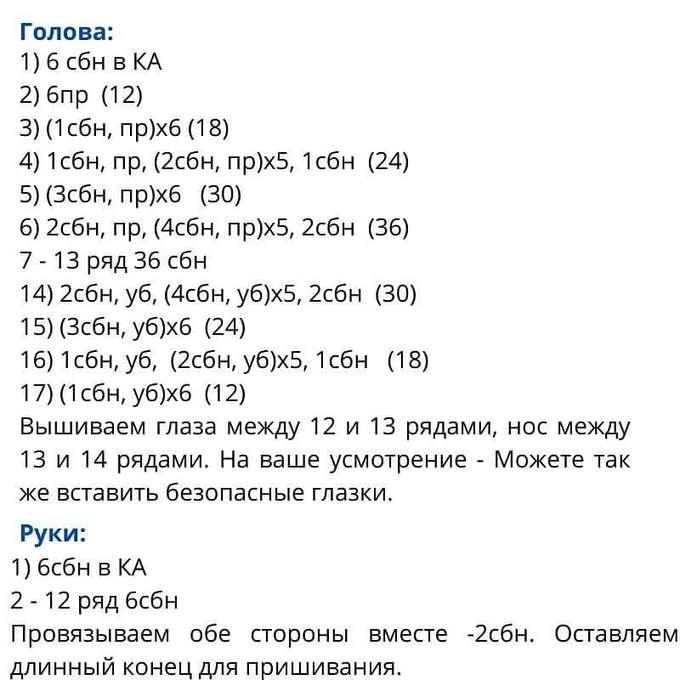 Голова:
1) 6 сбн в КА
2) 6пр (12)
3) (1сбн, пр)х6 (18)
4) 1сбн, пр, (2сбн, пр)х5, 1сбн (24)
5) (3сбн, пр)х6 (30)
6) 2сбн, пр, (4сбн, пр)х5, 2сбн (36)
7 - 13 ряд 36 сбн
14) 2сбн, уб, (4сбн, уб)х5, 2сбн (30)
15) (3сбн, уб)х6 (24)
16) 1сбн, уб, (2сбн, уб)х5, 1сбн (18)
17) (1сбн, уб)х6 (12)
Вышиваем глаза между 12 и 13 рядами, нос между 13 и 14 рядами. На ваше усмотрение - Можете так же вставить безопасные глазки.

Руки:
1) 6сбн в КА
2 - 12 ряд 6сбн
Провязываем обе стороны вместе -2сбн. Оставляем длинный конец для пришивания.